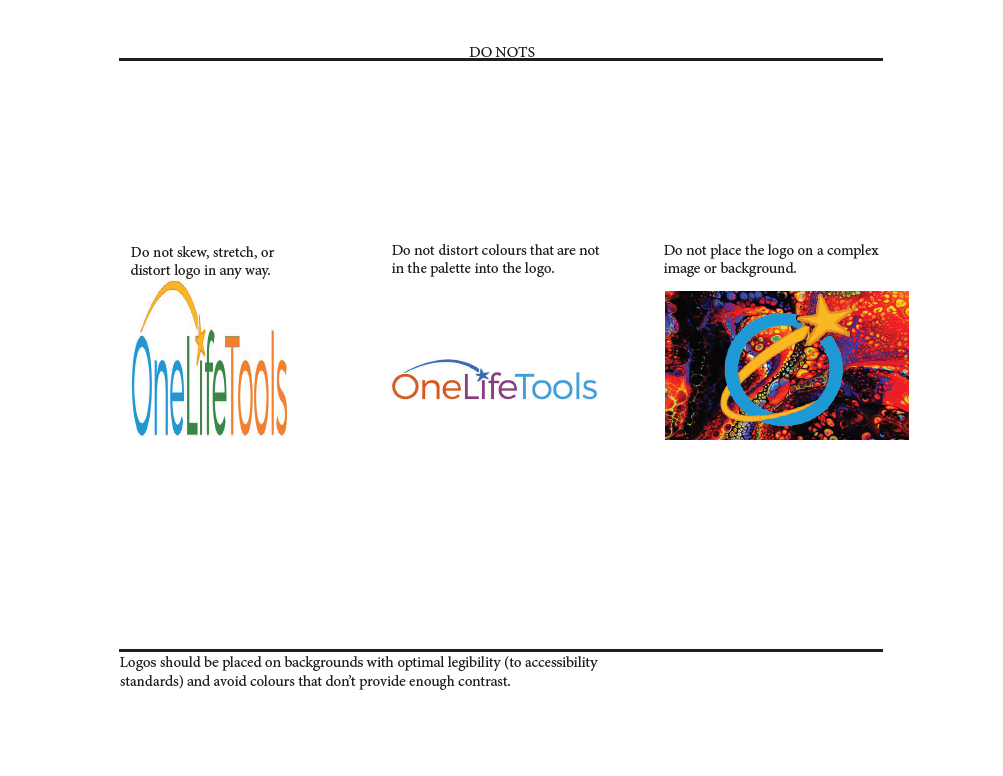 DO NOTS

Do not skew, stretch, or distort logo in any way.

OneLifeTools

Do not distort colours that are not in the palette into the logo.

OneLifeTools

Do not place the logo on a complex image or background.

Logos should be placed on backgrounds with optimal legibility (to accessibility standards) and avoid colours that don't provide enough contrast.